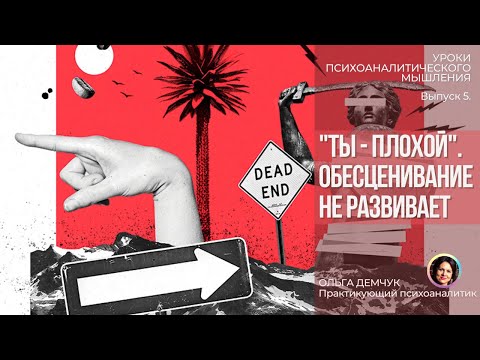 УРОКИ ПСИХОАНАЛИТИЧЕСКОГО МЫШЛЕНИЯ
Выпуск 5.

DEAD END

"ТЫ - ПЛОХОЙ". ОБЕСЦЕНИВАНИЕ НЕ РАЗВИВАЕТ

ОЛЬГА ДЕМЧУК
Практикующий психоаналитик